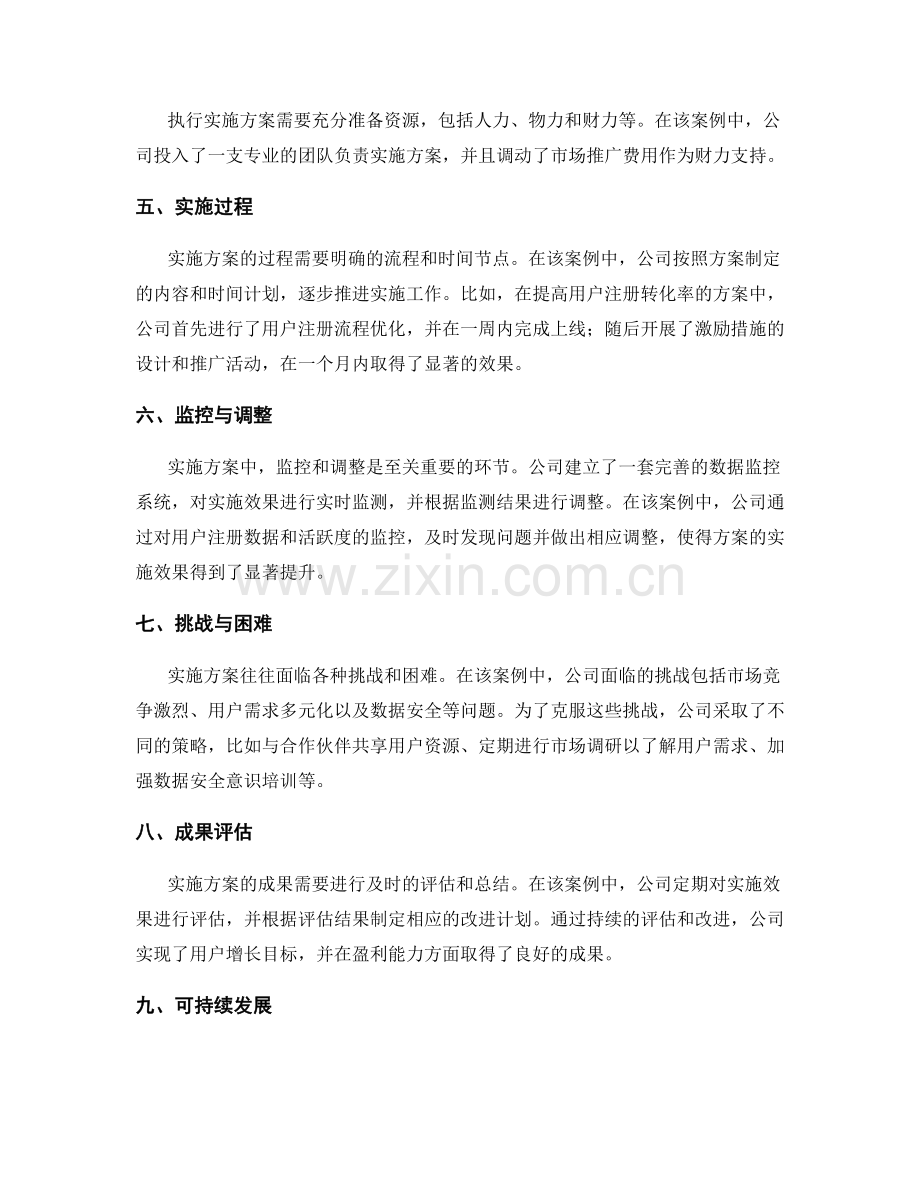 执行实施方案需要充分准备资源，包括人力、物力和财力等。在该案例中，公司投入了一支专业的团队负责实施方案，并且调动了市场推广费用作为财力支持。

五、实施过程

实施方案的过程需要明确的流程和时间节点。在该案例中，公司按照方案制定的内容和时间计划，逐步推进实施工作。比如，在提高用户注册转化率的方案中，公司首先进行了用户注册流程优化，并在一周内完成上线；随后开展了激励措施的设计和推广活动，在一个月内取得了显著的效果。

六、监控与调整

实施方案中，监控和调整是至关重要的环节。公司建立了一套完善的数据监控系统，对实施效果进行实时监测，并根据监测结果进行调整。在该案例中，公司通过对用户注册数据和活跃度的监控，及时发现问题并做出相应调整，使得方案的实施效果得到了显著提升。

七、挑战与困难

实施方案往往面临各种挑战和困难。在该案例中，公司面临的挑战包括市场竞争激烈、用户需求多元化以及数据安全等问题。为了克服这些挑战，公司采取了不同的策略，比如与合作伙伴共享用户资源、定期进行市场调研以了解用户需求、加强数据安全意识培训等。

八、成果评估

实施方案的成果需要进行及时的评估和总结。在该案例中，公司定期对实施效果进行评估，并根据评估结果制定相应的改进计划。通过持续的评估和改进，公司实现了用户增长目标，并在盈利能力方面取得了良好的成果。

九、可持续发展

www.zixin.com.cn